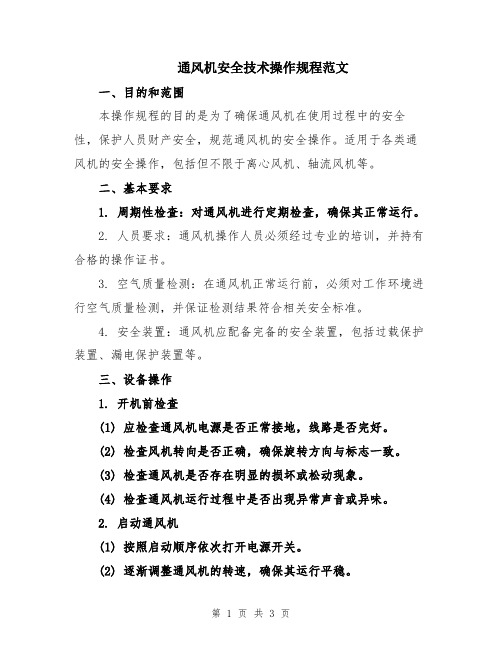 通风机安全技术操作规程范文

一、目的和范围

本操作规程的目的是为了确保通风机在使用过程中的安全性，保护人员财产安全，规范通风机的安全操作。适用于各类通风机的安全操作，包括但不限于离心风机、轴流风机等。

二、基本要求

1. 周期性检查：对通风机进行定期检查，确保其正常运行。

2. 人员要求：通风机操作人员必须经过专业的培训，并持有合格的操作证书。

3. 空气质量检测：在通风机正常运行前，必须对工作环境进行空气质量检测，并保证检测结果符合相关安全标准。

4. 安全装置：通风机应配备完备的安全装置，包括过载保护装置、漏电保护装置等。

三、设备操作

1. 开机前检查

(1) 应检查通风机电源是否正常接地，线路是否完好。

(2) 检查风机转向是否正确，确保旋转方向与标志一致。

(3) 检查通风机是否存在明显的损坏或松动现象。

(4) 检查通风机运行过程中是否出现异常声音或异味。

2. 启动通风机

(1) 按照启动顺序依次打开电源开关。

(2) 逐渐调整通风机的转速，确保其运行平稳。

第 1 页 共 3 页